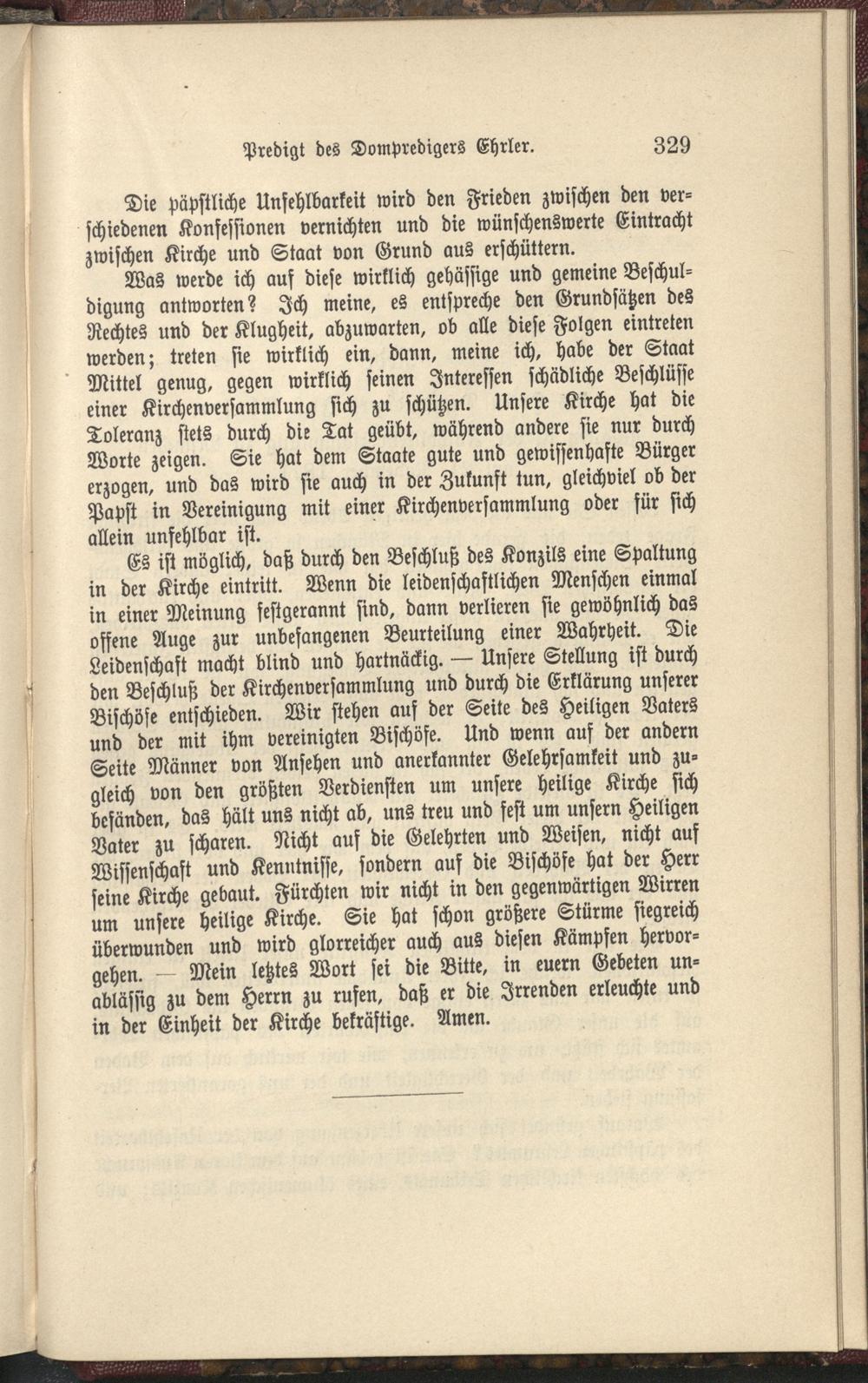 Predigt des Dompredigers Ehrler. 329

Die päpstliche Unfehlbarkeit wird den Frieden zwischen den verschiedenen Konfessionen vernichten und die wünschenswerte Eintracht zwischen Kirche und Staat von Grund aus erschüttern.

Was werde ich auf diese wirklich gehässige und gemeine Beschuldigung antworten? Ich meine, es entspreche den Grundsätzen des Rechtes und der Klugheit, abzuwarten, ob alle diese Folgen eintreten werden; treten sie wirklich ein, dann, meine ich, habe der Staat Mittel genug, gegen wirklich seinen Interessen schädliche Beschlüsse einer Kirchenversammlung sich zu schützen. Unsere Kirche hat die Toleranz stets durch die Tat geübt, während andere sie nur durch Worte zeigen. Sie hat dem Staate gute und gewissenhafte Bürger erzogen, und das wird sie auch in der Zukunft tun, gleichviel ob der Papst in Vereinigung mit einer Kirchenversammlung oder für sich allein unfehlbar ist.

Es ist möglich, daß durch den Beschluß des Konzils eine Spaltung in der Kirche eintritt. Wenn die leidenschaftlichen Menschen einmal in einer Meinung festgerannt sind, dann verlieren sie gewöhnlich das offene Auge zur unbefangenen Beurteilung einer Wahrheit. Die Leidenschaft macht blind und hartnäckig. — Unsere Stellung ist durch den Beschluß der Kirchenversammlung und durch die Erklärung unserer Bischöfe entschieden. Wir stehen auf der Seite des Heiligen Vaters und der mit ihm vereinigten Bischöfe. Und wenn auf der andern Seite Männer von Ansehen und anerkannter Gelehrsamkeit und zugleich von den größten Verdiensten um unsere heilige Kirche sich befänden, das hält uns nicht ab, uns treu und fest um unsern Heiligen Vater zu scharen. Nicht auf die Gelehrten und Weisen, nicht auf Wissenschaft und Kenntnisse, sondern auf die Bischöfe hat der Herr seine Kirche gebaut. Fürchten wir nicht in den gegenwärtigen Wirren um unsere heilige Kirche. Sie hat schon größere Stürme siegreich überwunden und wird glorreicher auch aus diesen Kämpfen hervorgehen. — Mein letztes Wort sei die Bitte, in euern Gebeten unablässig zu dem Herrn zu rufen, daß er die Irrenden erleuchte und in der Einheit der Kirche bekräftige. Amen.